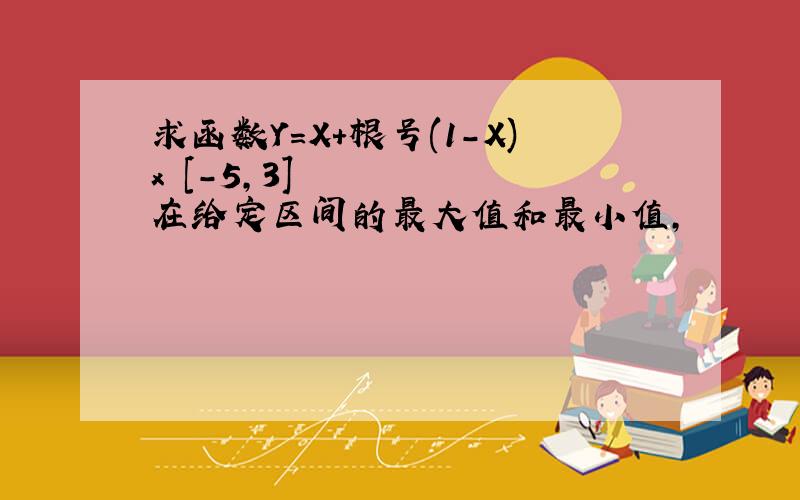 求函数Y=X+根号(1-X) x [-5,3]
在给定区间的最大值和最小值,